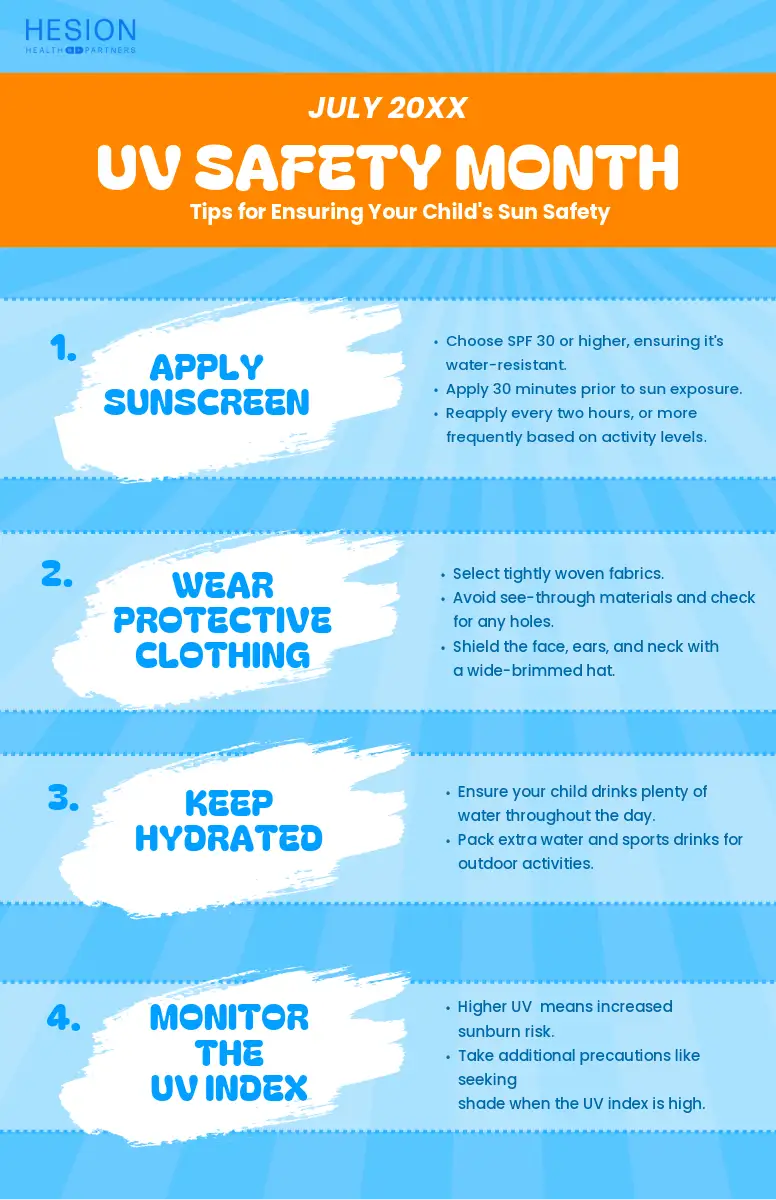 HESION
HEALTH PARTNERS

JULY 20XX

UV SAFETY MONTH

Tips for Ensuring Your Child's Sun Safety

1.

APPLY SUNSCREEN

• Choose SPF 30 or higher, ensuring it's water-resistant.
• Apply 30 minutes prior to sun exposure.
• Reapply every two hours, or more frequently based on activity levels.

2.

WEAR PROTECTIVE CLOTHING

• Select tightly woven fabrics.
• Avoid see-through materials and check for any holes.
• Shield the face, ears, and neck with a wide-brimmed hat.

3.

KEEP HYDRATED

• Ensure your child drinks plenty of water throughout the day.
• Pack extra water and sports drinks for outdoor activities.

4.

MONITOR THE UV INDEX

• Higher UV means increased sunburn risk.
• Take additional precautions like seeking shade when the UV index is high.